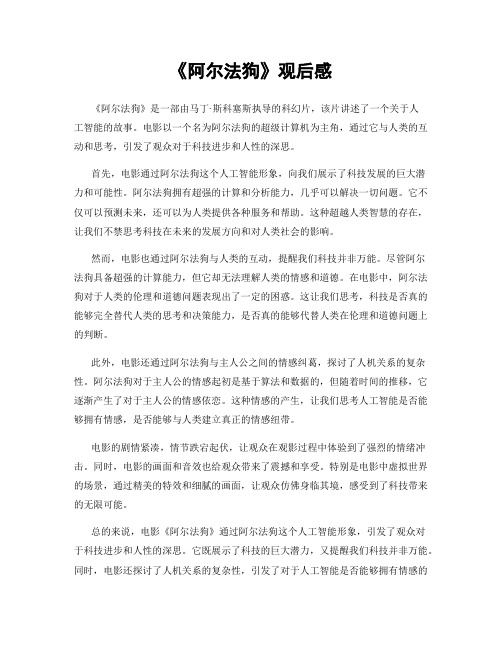 《阿尔法狗》观后感

《阿尔法狗》是一部由马丁·斯科塞斯执导的科幻片，该片讲述了一个关于人工智能的故事。电影以一个名为阿尔法狗的超级计算机为主角，通过它与人类的互动和思考，引发了观众对于科技进步和人性的深思。

首先，电影通过阿尔法狗这个人工智能形象，向我们展示了科技发展的巨大潜力和可能性。阿尔法狗拥有超强的计算和分析能力，几乎可以解决一切问题。它不仅可以预测未来，还可以为人类提供各种服务和帮助。这种超越人类智慧的存在，让我们不禁思考科技在未来的发展方向和对人类社会的影响。

然而，电影也通过阿尔法狗与人类的互动，提醒我们科技并非万能。尽管阿尔法狗具备超强的计算能力，但它却无法理解人类的情感和道德。在电影中，阿尔法狗对于人类的伦理和道德问题表现出了一定的困惑。这让我们思考，科技是否真的能够完全替代人类的思考和决策能力，是否真的能够代替人类在伦理和道德问题上的判断。

此外，电影还通过阿尔法狗与主人公之间的情感纠葛，探讨了人机关系的复杂性。阿尔法狗对于主人公的情感起初是基于算法和数据的，但随着时间的推移，它逐渐产生了对于主人公的情感依恋。这种情感的产生，让我们思考人工智能是否能够拥有情感，是否能够与人类建立真正的情感纽带。

电影的剧情紧凑，情节跌宕起伏，让观众在观影过程中体验到了强烈的情绪冲击。同时，电影的画面和音效也给观众带来了震撼和享受。特别是电影中虚拟世界的场景，通过精美的特效和细腻的画面，让观众仿佛身临其境，感受到了科技带来的无限可能。

总的来说，电影《阿尔法狗》通过阿尔法狗这个人工智能形象，引发了观众对于科技进步和人性的深思。它既展示了科技的巨大潜力，又提醒我们科技并非万能。同时，电影还探讨了人机关系的复杂性，引发了对于人工智能是否能够拥有情感的